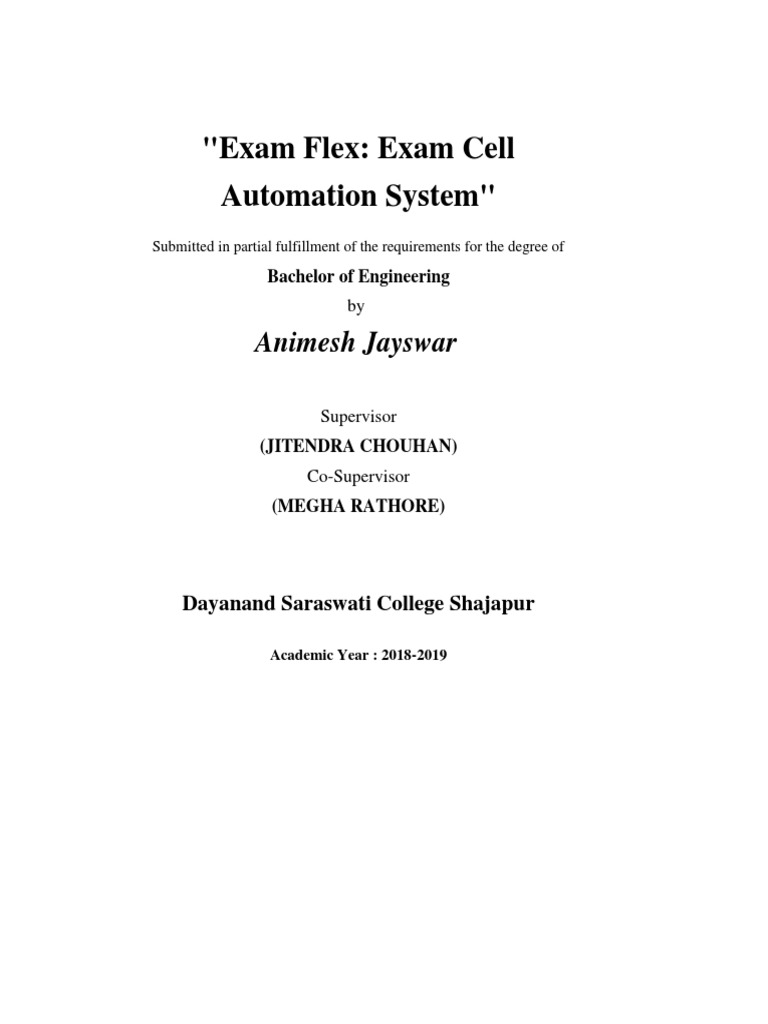 "Exam Flex: Exam Cell Automation System"

Submitted in partial fulfillment of the requirements for the degree of

Bachelor of Engineering

by

Animesh Jayswar

Supervisor

(JITENDRA CHOUHAN)

Co-Supervisor

(MEGHA RATHORE)

Dayanand Saraswati College Shajapur

Academic Year : 2018-2019